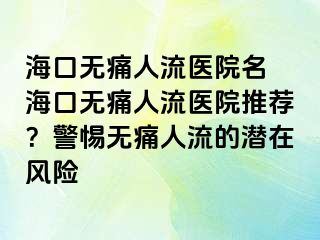 海口无痛人流医院名
海口无痛人流医院推荐？警惕无痛人流的潜在风险